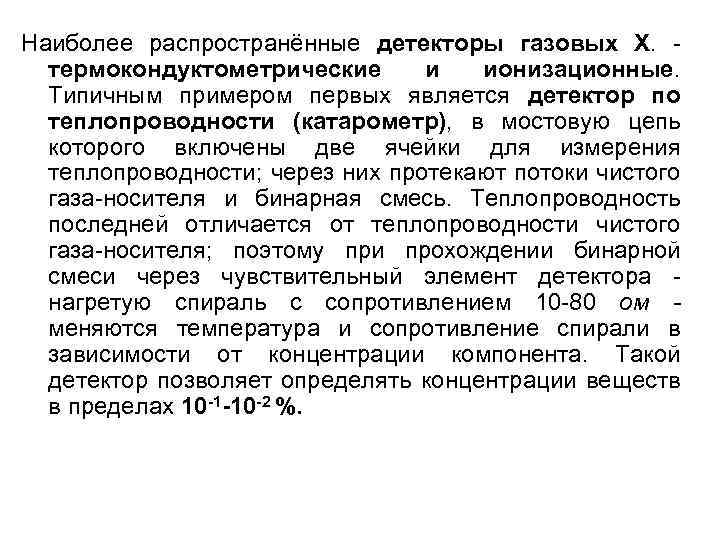 Наиболее распространённые детекторы газовых Х. - термокондуктометрические и ионизационные. Типичным примером первых является детектор по теплопроводности (катарометр), в мостовую цепь которого включены две ячейки для измерения теплопроводности; через них протекают потоки чистого газа-носителя и бинарная смесь. Теплопроводность последней отличается от теплопроводности чистого газа-носителя; поэтому при прохождении бинарной смеси через чувствительный элемент детектора - нагретую спираль с сопротивлением 10-80 ом - меняются температура и сопротивление спирали в зависимости от концентрации компонента. Такой детектор позволяет определять концентрации веществ в пределах $10^{-1}$-$10^{-2}$ %.